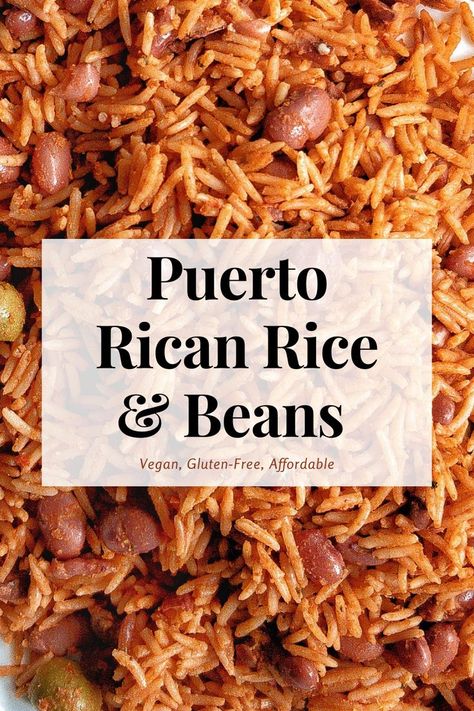 Puerto Rican Rice & Beans

Vegan, Gluten-Free, Affordable